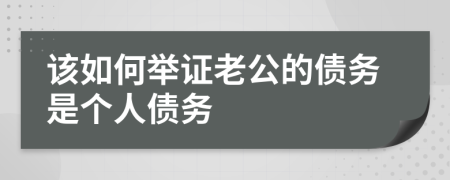 该如何举证老公的债务是个人债务